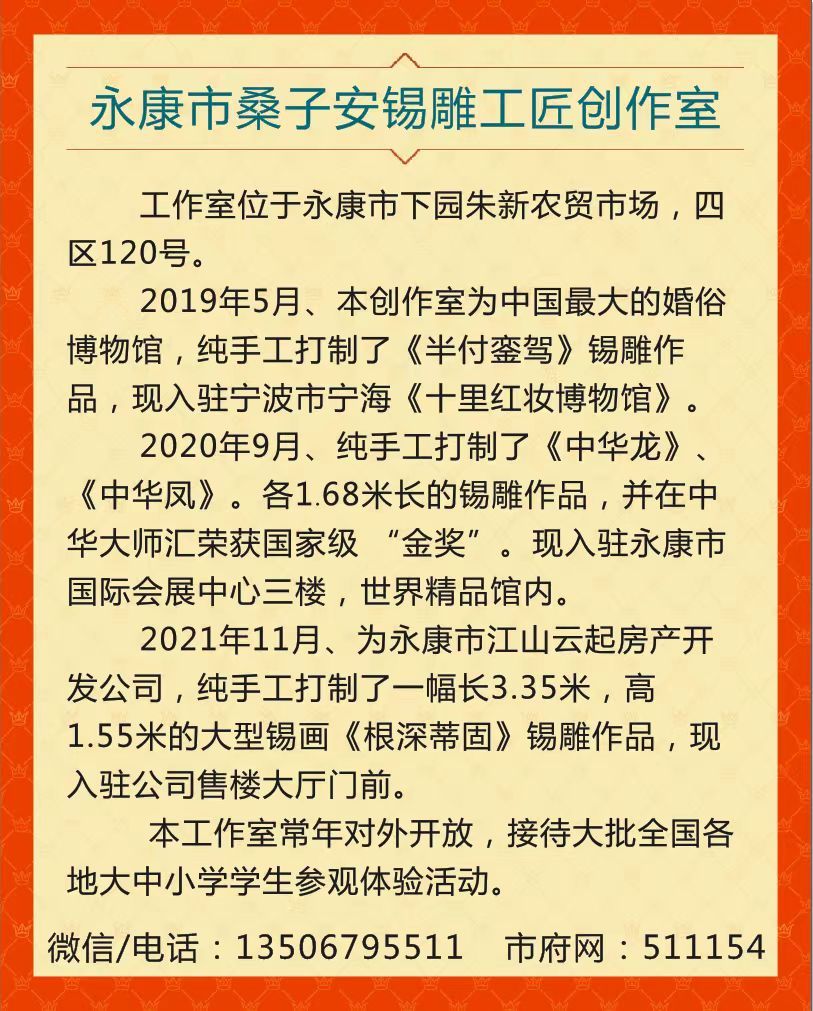 永康市桑子安锡雕工匠创作室

工作室位于永康市下园朱新农贸市场，四区120号。

2019年5月、本创作室为中国最大的婚俗博物馆，纯手工打制了《半付銮驾》锡雕作品，现入驻宁波市宁海《十里红妆博物馆》。

2020年9月、纯手工打制了《中华龙》、《中华凤》。各1.68米长的锡雕作品，并在中华大师汇荣获国家级 “金奖”。现入驻永康市国际会展中心三楼，世界精品馆内。

2021年11月、为永康市江山云起房产开发公司，纯手工打制了一幅长3.35米，高1.55米的大型锡画《根深蒂固》锡雕作品，现入驻公司售楼大厅门前。

本工作室常年对外开放，接待大批全国各地大中小学学生参观体验活动。

微信/电话：13506795511　市府网：511154